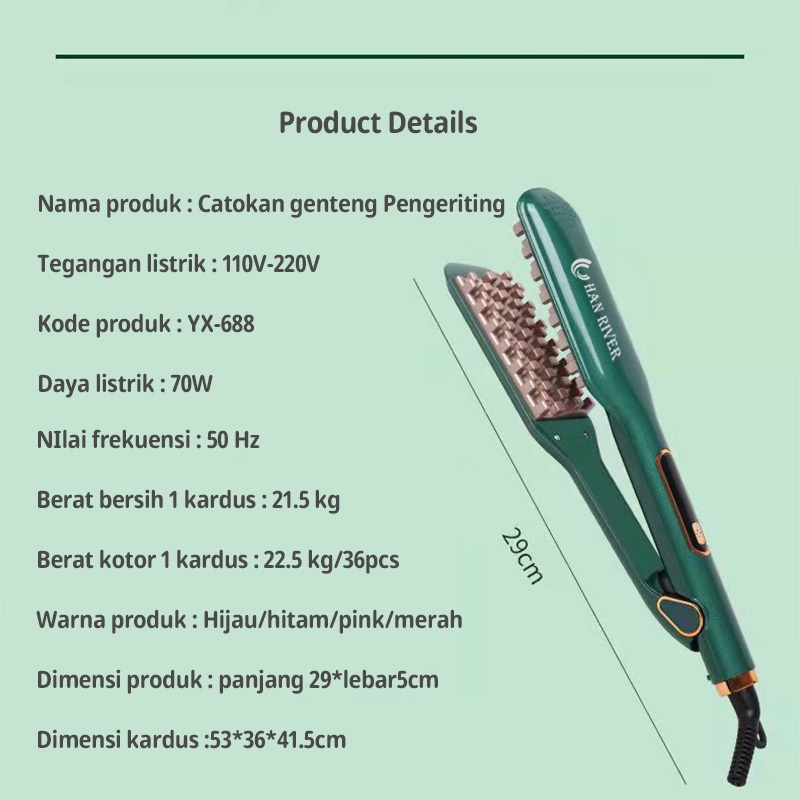 Product Details

Nama produk : Catokan genteng Pengeriting

Tegangan listrik : 110V-220V

Kode produk : YX-688

Daya listrik : 70W

NIlai frekuensi : 50 Hz

Berat bersih 1 kardus : 21.5 kg

Berat kotor 1 kardus : 22.5 kg/36pcs

Warna produk : Hijau/hitam/pink/merah

Dimensi produk : panjang 29*lebar5cm

Dimensi kardus :53*36*41.5cm

HAN RIVER

29cm